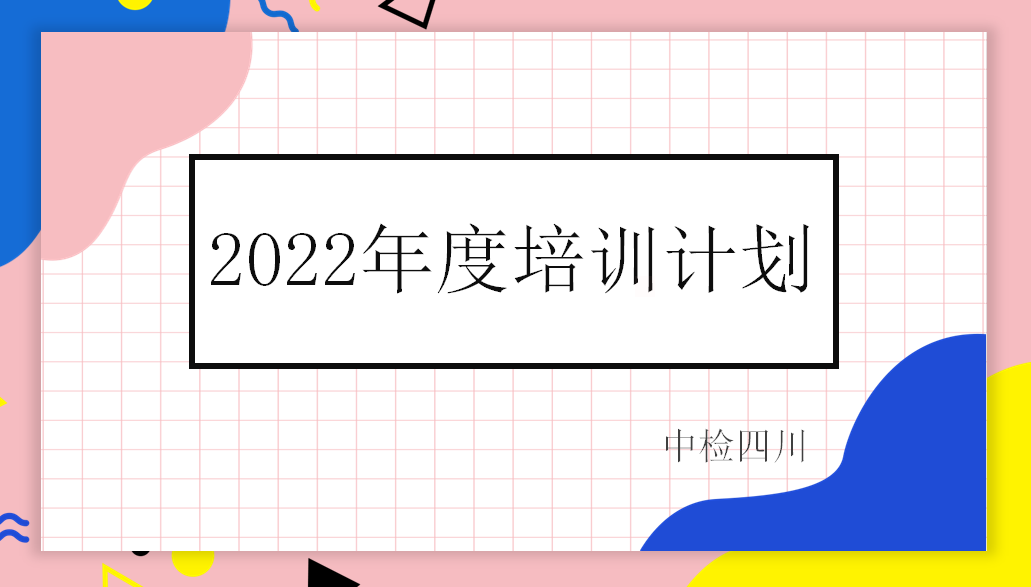 2022年度培训计划

中检四川